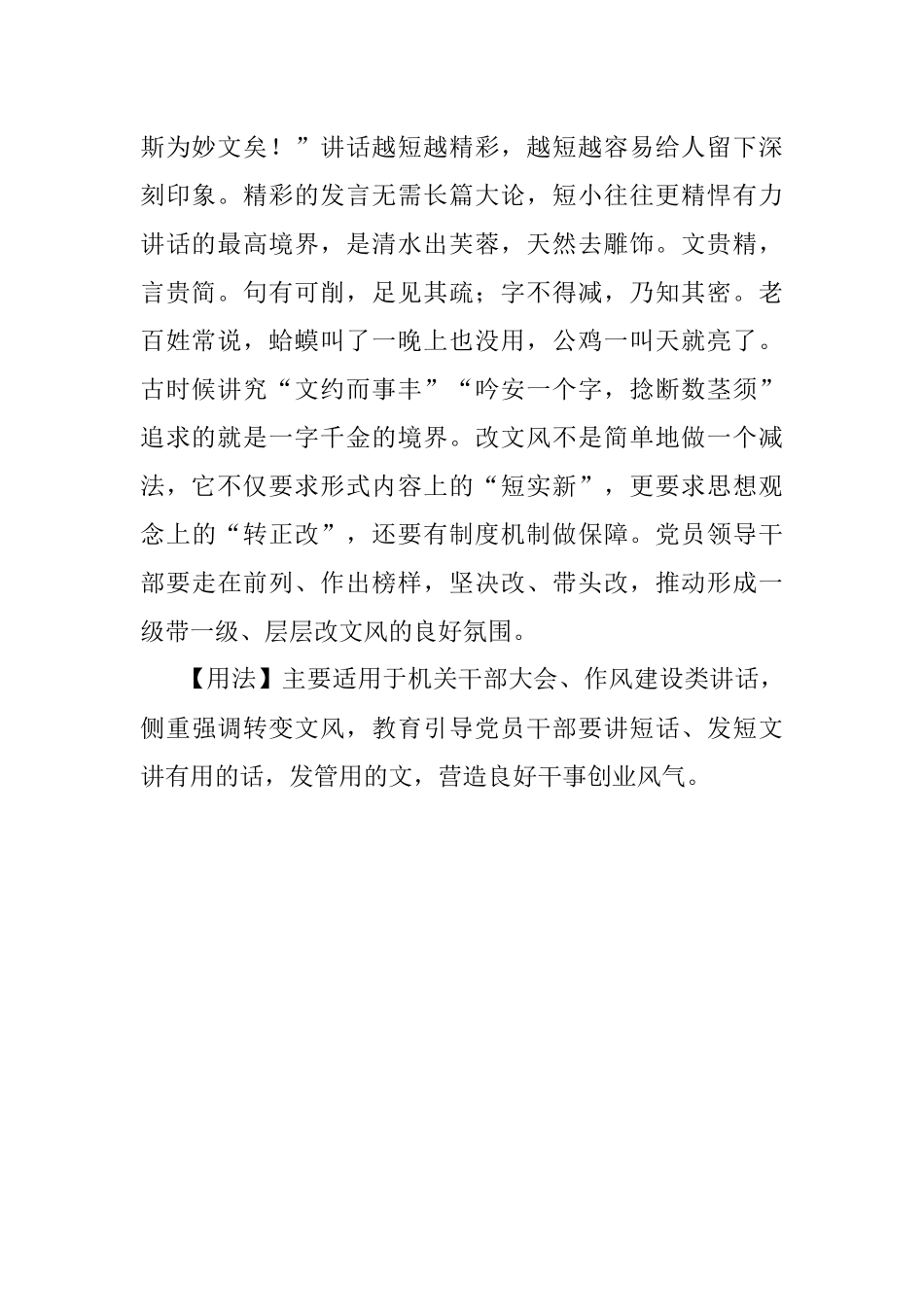 斯为妙文矣！”讲话越短越精彩，越短越容易给人留下深刻印象。精彩的发言无需长篇大论，短小往往更精悍有力讲话的最高境界，是清水出芙蓉，天然去雕饰。文贵精，言贵简。句有可削，足见其疏；字不得减，乃知其密。老百姓常说，蛤蟆叫了一晚上也没用，公鸡一叫天就亮了。古时候讲究“文约而事丰”“吟安一个字，捻断数茎须”追求的就是一字千金的境界。改文风不是简单地做一个减法，它不仅要求形式内容上的“短实新”，更要求思想观念上的“转正改”，还要有制度机制做保障。党员领导干部要走在前列、作出榜样，坚决改、带头改，推动形成一级带一级、层层改文风的良好氛围。

【用法】主要适用于机关干部大会、作风建设类讲话，侧重强调转变文风，教育引导党员干部要讲短话、发短文讲有用的话，发管用的文，营造良好干事创业风气。